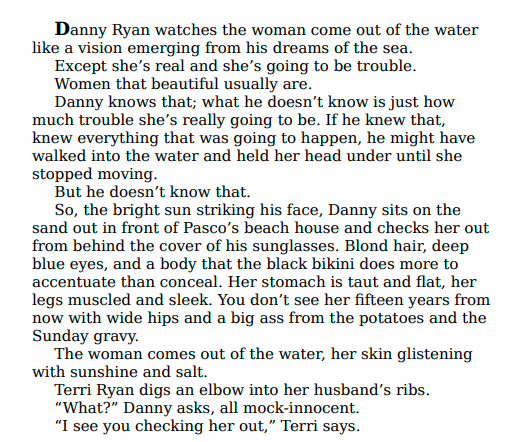 Danny Ryan watches the woman come out of the water like a vision emerging from his dreams of the sea.

Except she's real and she's going to be trouble.

Women that beautiful usually are.

Danny knows that; what he doesn't know is just how much trouble she's really going to be. If he knew that, knew everything that was going to happen, he might have walked into the water and held her head under until she stopped moving.

But he doesn't know that.

So, the bright sun striking his face, Danny sits on the sand out in front of Pasco's beach house and checks her out from behind the cover of his sunglasses. Blond hair, deep blue eyes, and a body that the black bikini does more to accentuate than conceal. Her stomach is taut and flat, her legs muscled and sleek. You don't see her fifteen years from now with wide hips and a big ass from the potatoes and the Sunday gravy.

The woman comes out of the water, her skin glistening with sunshine and salt.

Terri Ryan digs an elbow into her husband's ribs.

"What?" Danny asks, all mock-innocent.

"I see you checking her out," Terri says.